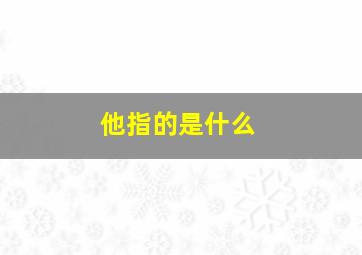 他指的是什么